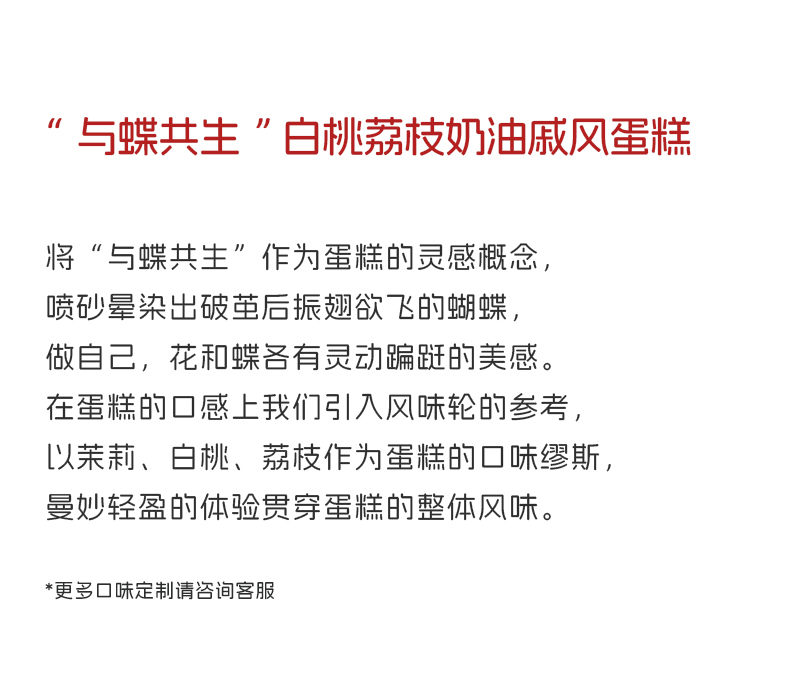 “与蝶共生”白桃荔枝奶油戚风蛋糕

将“与蝶共生”作为蛋糕的灵感概念，
喷砂晕染出破茧后振翅欲飞的蝴蝶，
做自己，花和蝶各有灵动蹁跹的美感。
在蛋糕的口感上我们引入风味轮的参考，
以茉莉、白桃、荔枝作为蛋糕的口味缪斯，
曼妙轻盈的体验贯穿蛋糕的整体风味。

*更多口味定制请咨询客服